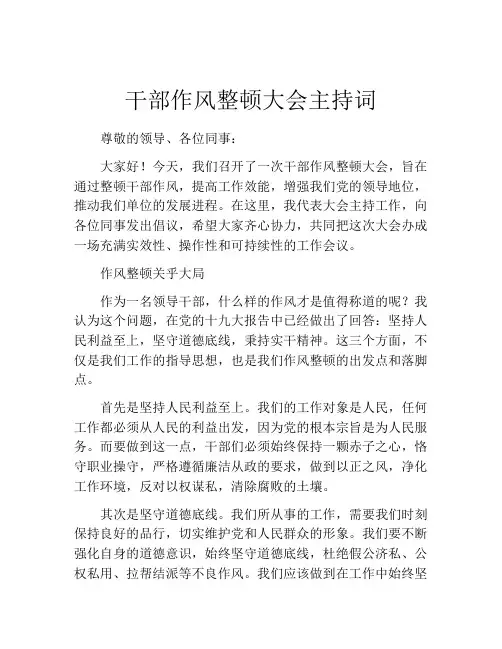 干部作风整顿大会主持词

尊敬的领导、各位同事：

大家好！今天，我们召开了一次干部作风整顿大会，旨在通过整顿干部作风，提高工作效能，增强我们党的领导地位，推动我们单位的发展进程。在这里，我代表大会主持工作，向各位同事发出倡议，希望大家齐心协力，共同把这次大会办成一场充满实效性、操作性和可持续性的工作会议。

作风整顿关乎大局

作为一名领导干部，什么样的作风才是值得称道的呢？我认为这个问题，在党的十九大报告中已经做出了回答：坚持人民利益至上，坚守道德底线，秉持实干精神。这三个方面，不仅是我们工作的指导思想，也是我们作风整顿的出发点和落脚点。

首先是坚持人民利益至上。我们的工作对象是人民，任何工作都必须从人民的利益出发，因为党的根本宗旨是为人民服务。而要做到这一点，干部们必须始终保持一颗赤子之心，恪守职业操守，严格遵循廉洁从政的要求，做到以正之风，净化工作环境，反对以权谋私，清除腐败的土壤。

其次是坚守道德底线。我们所从事的工作，需要我们时刻保持良好的品行，切实维护党和人民群众的形象。我们要不断强化自身的道德意识，始终坚守道德底线，杜绝假公济私、公权私用、拉帮结派等不良作风。我们应该做到在工作中始终坚